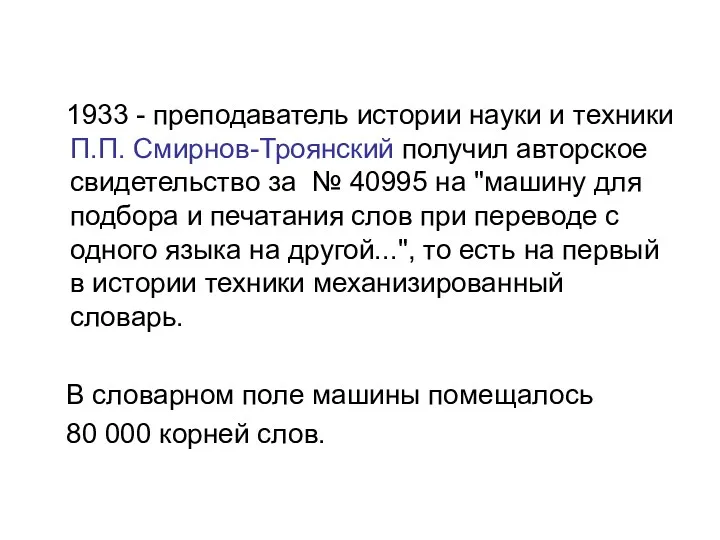 1933 - преподаватель истории науки и техники П.П. Смирнов-Троянский получил авторское свидетельство за № 40995 на "машину для подбора и печатания слов при переводе с одного языка на другой...", то есть на первый в истории техники механизированный словарь.

В словарном поле машины помещалось 80 000 корней слов.